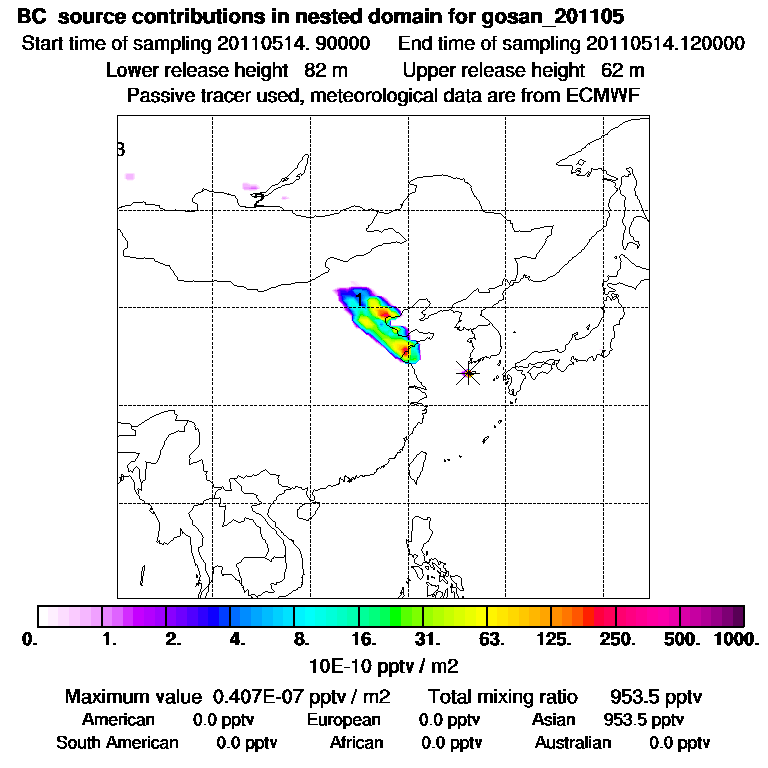 BC source contributions in nested domain for gosan_201105
Start time of sampling 20110514. 90000 End time of sampling 20110514.120000
Lower release height 82 m Upper release height 62 m
Passive tracer used, meteorological data are from ECMWF

3
2
1

0. 1. 2. 4. 8. 16. 31. 63. 125. 250. 500. 1000.
10E-10 pptv / m2

Maximum value 0.407E-07 pptv / m2 Total mixing ratio 953.5 pptv
American 0.0 pptv European 0.0 pptv Asian 953.5 pptv
South American 0.0 pptv African 0.0 pptv Australian 0.0 pptv